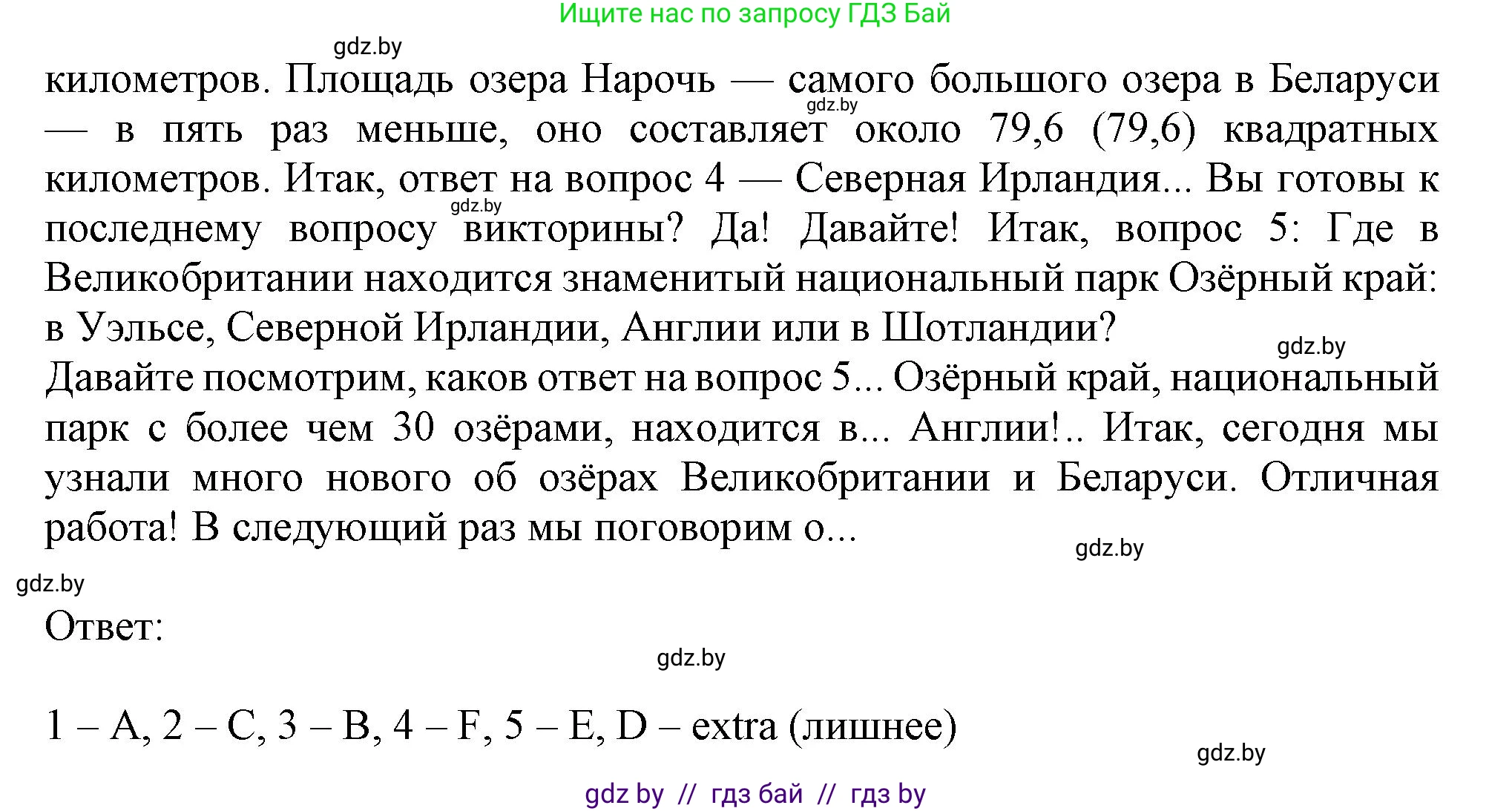 Ищите нас по запросу ГДЗ Бай

gdz.by

километров. Площадь озера Нарочь — самого большого озера в Беларуси — в пять раз меньше, оно составляет около 79,6 (79,6) квадратных километров. Итак, ответ на вопрос 4 — Северная Ирландия... Вы готовы к последнему вопросу викторины? Да! Давайте! Итак, вопрос 5: Где в Великобритании находится знаменитый национальный парк Озёрный край: в Уэльсе, Северной Ирландии, Англии или в Шотландии?

gdz.by

gdz.by

gdz.by

Давайте посмотрим, каков ответ на вопрос 5... Озёрный край, национальный парк с более чем 30 озёрами, находится в... Англии!.. Итак, сегодня мы узнали много нового об озёрах Великобритании и Беларуси. Отличная работа! В следующий раз мы поговорим о...

gdz.by

gdz.by

Ответ:

gdz.by

1 – A, 2 – C, 3 – B, 4 – F, 5 – E, D – extra (лишнее)

gdz.by

gdz by // гдз бай // гдз by